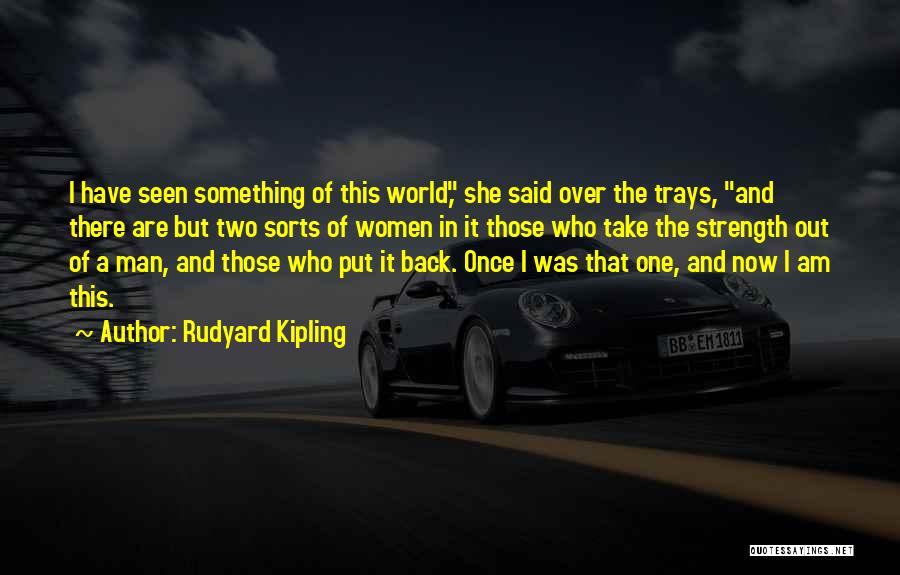 I have seen something of this world," she said over the trays, "and there are but two sorts of women in it those who take the strength out of a man, and those who put it back. Once I was that one, and now I am this.

~ Author: Rudyard Kipling

BB EM 1811

QUOTESSAYINGS.NET